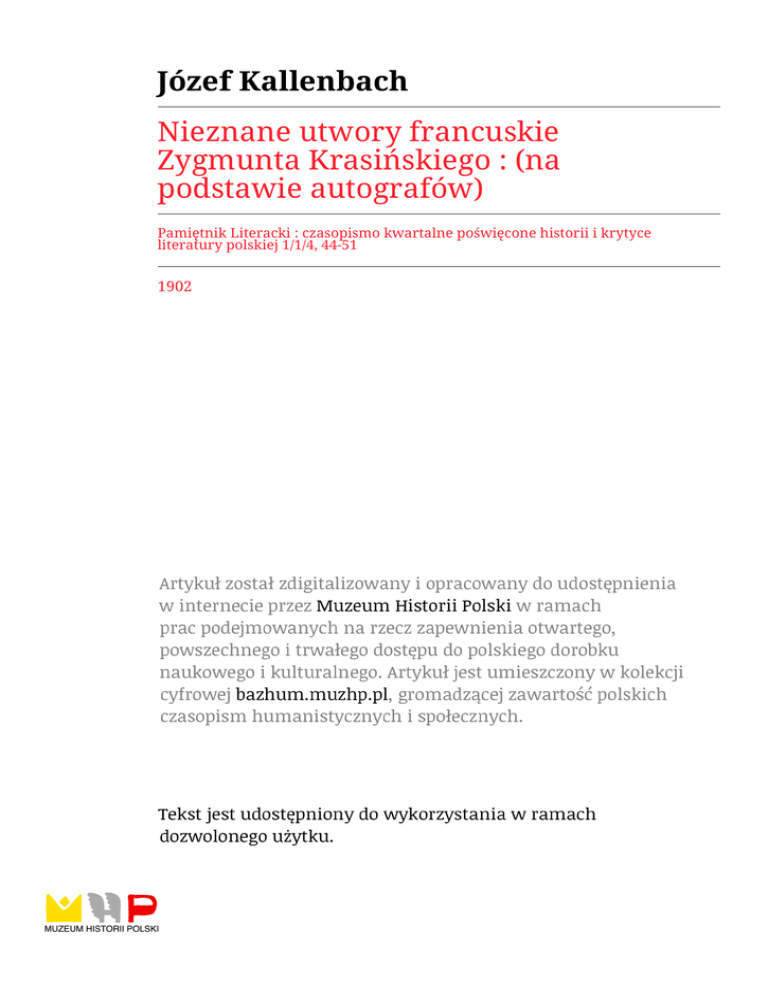 Józef Kallenbach

Nieznane utwory francuskie Zygmunta Krasińskiego : (na podstawie autografów)

Pamiętnik Literacki : czasopismo kwartalne poświęcone historii i krytyce literatury polskiej 1/1/4, 44-51

1902

Artykuł został zdigitalizowany i opracowany do udostępnienia w internecie przez Muzeum Historii Polski w ramach prac podejmowanych na rzecz zapewnienia otwartego, powszechnego i trwałego dostępu do polskiego dorobku naukowego i kulturalnego. Artykuł jest umieszczony w kolekcji cyfrowej bazhum.muzhp.pl, gromadzącej zawartość polskich czasopism humanistycznych i społecznych.

Tekst jest udostępniony do wykorzystania w ramach dozwolonego użytku.

MUZEUM HISTORII POLSKI